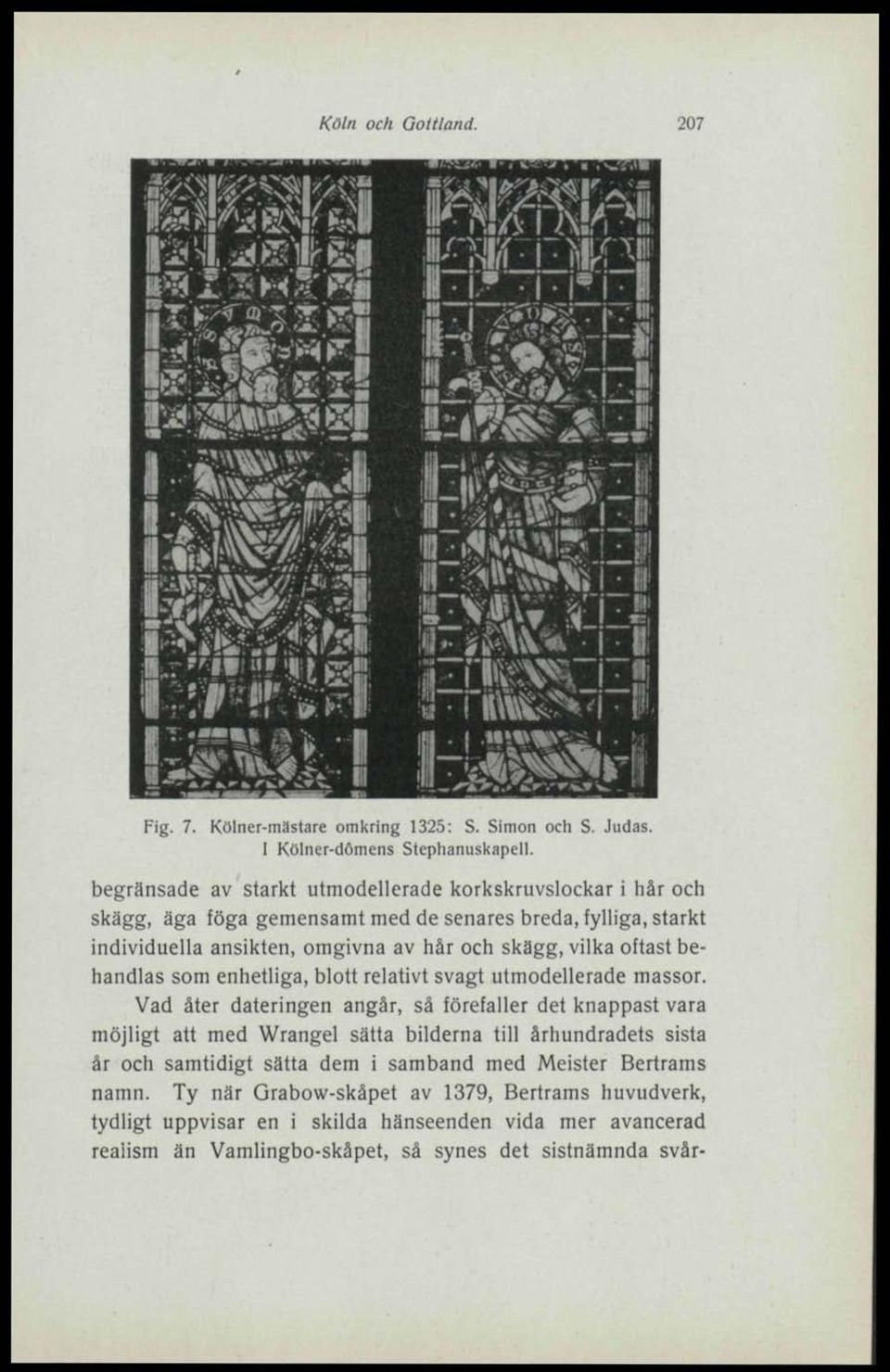 Köln och Gottland. 207

Fig. 7. Kölner-mästare omkring 1325: S. Simon och S. Judas. I Kölner-dômens Stephanuskapell.

begränsade av starkt utmodellerade korkskruvslockar i hår och skägg, äga föga gemensamt med de senares breda, fylliga, starkt individuella ansikten, omgivna av hår och skägg, vilka oftast behandlas som enhetliga, blott relativt svagt utmodellerade massor.

Vad åter dateringen angår, så förefaller det knappast vara möjligt att med Wrangel sätta bilderna till århundradets sista år och samtidigt sätta dem i samband med Meister Bertrams namn. Ty när Grabow-skåpet av 1379, Bertrams huvudverk, tydligt uppvisar en i skilda hänseenden vida mer avancerad realism än Vamlingbo-skåpet, så synes det sistnämnda svår-